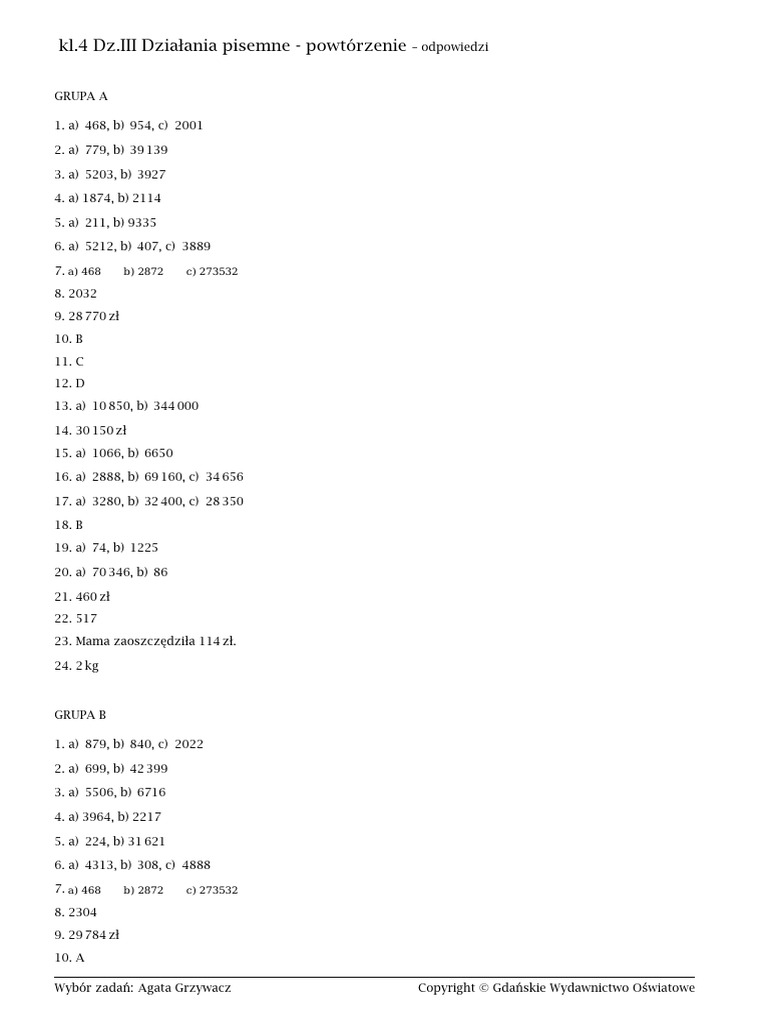 kl.4 Dz.III Działania pisemne - powtórzenie – odpowiedzi

GRUPA A

1. a) 468, b) 954, c) 2001
2. a) 779, b) 39 139
3. a) 5203, b) 3927
4. a) 1874, b) 2114
5. a) 211, b) 9335
6. a) 5212, b) 407, c) 3889
7. a) 468 b) 2872 c) 273532
8. 2032
9. 28 770 zł
10. B
11. C
12. D
13. a) 10 850, b) 344 000
14. 30 150 zł
15. a) 1066, b) 6650
16. a) 2888, b) 69 160, c) 34 656
17. a) 3280, b) 32 400, c) 28 350
18. B
19. a) 74, b) 1225
20. a) 70 346, b) 86
21. 460 zł
22. 517
23. Mama zaoszczędziła 114 zł.
24. 2 kg

GRUPA B

1. a) 879, b) 840, c) 2022
2. a) 699, b) 42 399
3. a) 5506, b) 6716
4. a) 3964, b) 2217
5. a) 224, b) 31 621
6. a) 4313, b) 308, c) 4888
7. a) 468 b) 2872 c) 273532
8. 2304
9. 29 784 zł
10. A

Wybór zadań: Agata Grzywacz Copyright © Gdańskie Wydawnictwo Oświatowe